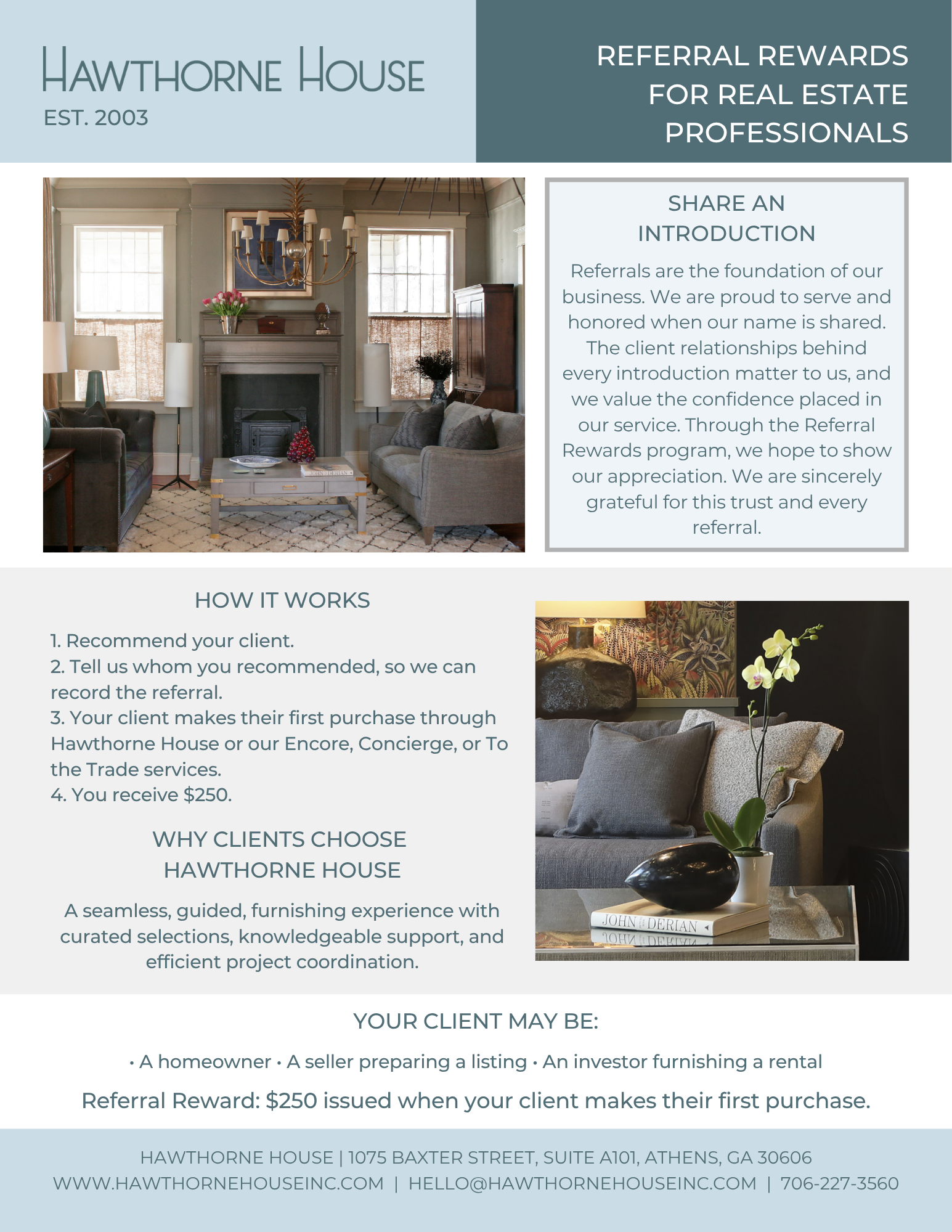 HAWTHORNE HOUSE
EST. 2003

REFERRAL REWARDS FOR REAL ESTATE PROFESSIONALS

JOHN DERIAN

SHARE AN INTRODUCTION

Referrals are the foundation of our business. We are proud to serve and honored when our name is shared. The client relationships behind every introduction matter to us, and we value the confidence placed in our service. Through the Referral Rewards program, we hope to show our appreciation. We are sincerely grateful for this trust and every referral.

HOW IT WORKS

1. Recommend your client.
2. Tell us whom you recommended, so we can record the referral.
3. Your client makes their first purchase through Hawthorne House or our Encore, Concierge, or To the Trade services.
4. You receive $250.

WHY CLIENTS CHOOSE HAWTHORNE HOUSE

A seamless, guided, furnishing experience with curated selections, knowledgeable support, and efficient project coordination.

JOHN DERIAN

YOUR CLIENT MAY BE:

• A homeowner • A seller preparing a listing • An investor furnishing a rental

Referral Reward: $250 issued when your client makes their first purchase.

HAWTHORNE HOUSE | 1075 BAXTER STREET, SUITE A101, ATHENS, GA 30606
WWW.HAWTHORNEHOUSEINC.COM | HELLO@HAWTHORNEHOUSEINC.COM | 706-227-3560